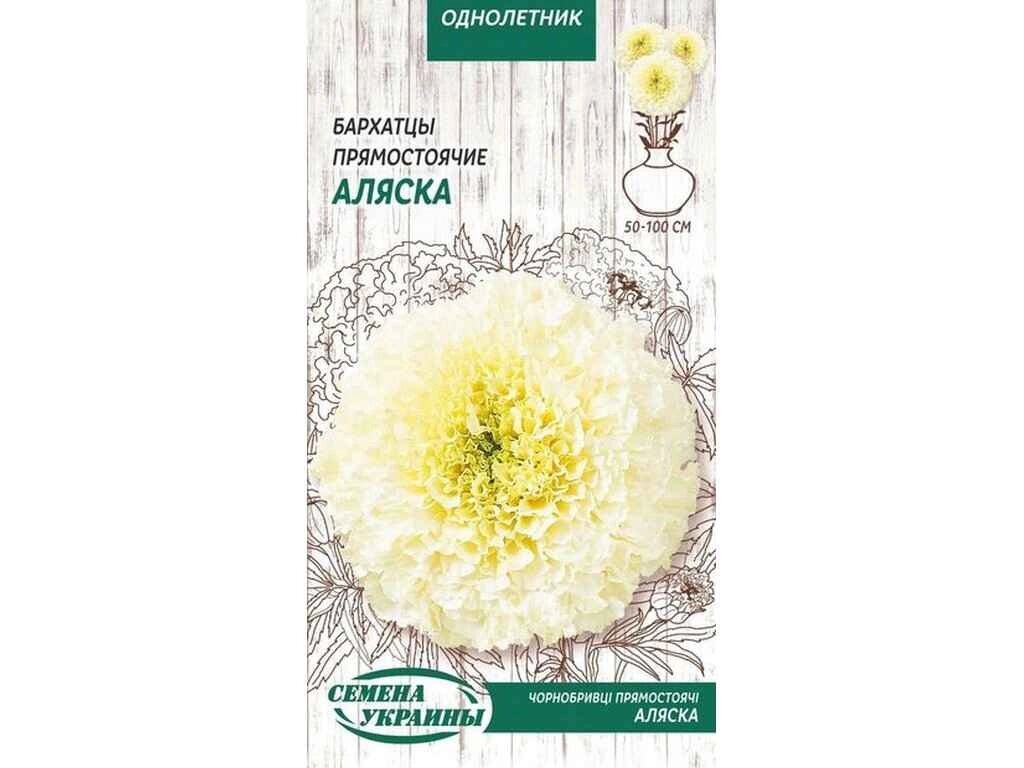 ОДНОЛЕТНИК

БАРХАТЦЫ ПРЯМОСТОЯЧИЕ
АЛЯСКА

50-100 СМ

СЕМЕНА УКРАИНЫ

ЧОРНОБРИВЦІ ПРЯМОСТОЯЧІ
АЛЯСКА